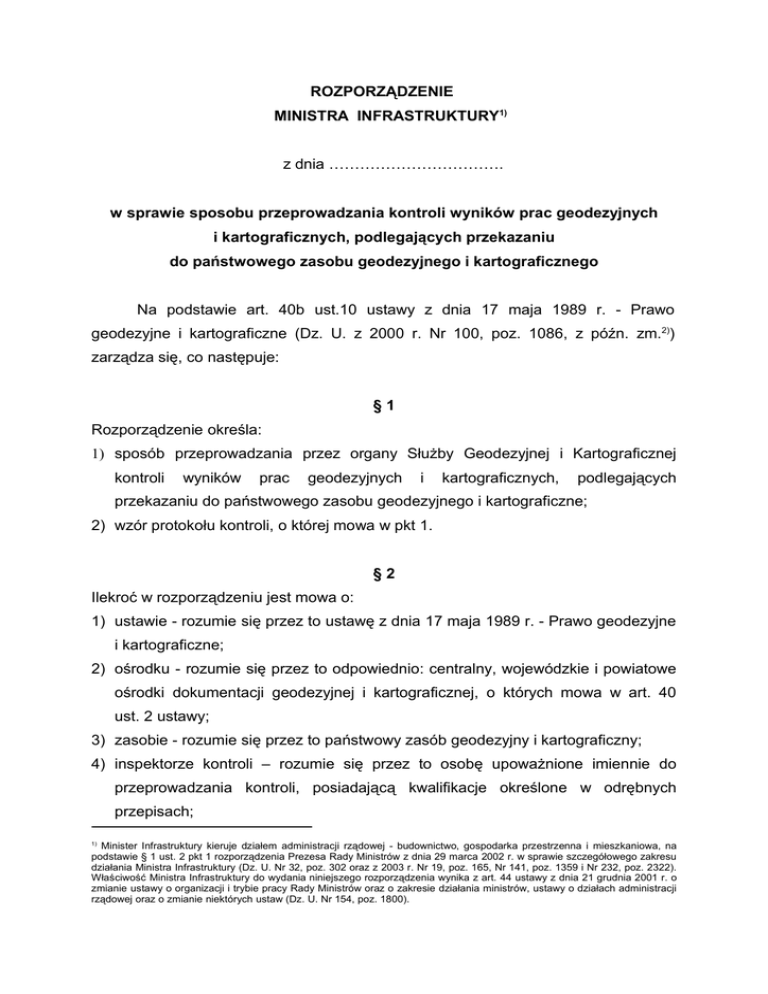 ROZPORZĄDZENIE
MINISTRA INFRASTRUKTURY$^{1)}$

z dnia ……………………………

w sprawie sposobu przeprowadzania kontroli wyników prac geodezyjnych i kartograficznych, podlegających przekazaniu do państwowego zasobu geodezyjnego i kartograficznego

Na podstawie art. 40b ust.10 ustawy z dnia 17 maja 1989 r. - Prawo geodezyjne i kartograficzne (Dz. U. z 2000 r. Nr 100, poz. 1086, z późn. zm.$^{2)}$) zarządza się, co następuje:

§ 1

Rozporządzenie określa:
1) sposób przeprowadzania przez organy Służby Geodezyjnej i Kartograficznej kontroli wyników prac geodezyjnych i kartograficznych, podlegających przekazaniu do państwowego zasobu geodezyjnego i kartograficzne;
2) wzór protokołu kontroli, o której mowa w pkt 1.

§ 2

Ilekroć w rozporządzeniu jest mowa o:
1) ustawie - rozumie się przez to ustawę z dnia 17 maja 1989 r. - Prawo geodezyjne i kartograficzne;
2) ośrodku - rozumie się przez to odpowiednio: centralny, wojewódzkie i powiatowe ośrodki dokumentacji geodezyjnej i kartograficznej, o których mowa w art. 40 ust. 2 ustawy;
3) zasobie - rozumie się przez to państwowy zasób geodezyjny i kartograficzny;
4) inspektorze kontroli – rozumie się przez to osobę upoważnione imiennie do przeprowadzania kontroli, posiadającą kwalifikacje określone w odrębnych przepisach;

$^{1)}$ Minister Infrastruktury kieruje działem administracji rządowej - budownictwo, gospodarka przestrzenna i mieszkaniowa, na podstawie § 1 ust. 2 pkt 1 rozporządzenia Prezesa Rady Ministrów z dnia 29 marca 2002 r. w sprawie szczegółowego zakresu działania Ministra Infrastruktury (Dz. U. Nr 32, poz. 302 oraz z 2003 r. Nr 19, poz. 165, Nr 141, poz. 1359 i Nr 232, poz. 2322). Właściwość Ministra Infrastruktury do wydania niniejszego rozporządzenia wynika z art. 44 ustawy z dnia 21 grudnia 2001 r. o zmianie ustawy o organizacji i trybie pracy Rady Ministrów oraz o zakresie działania ministrów, ustawy o działach administracji rządowej oraz o zmianie niektórych ustaw (Dz. U. Nr 154, poz. 1800).